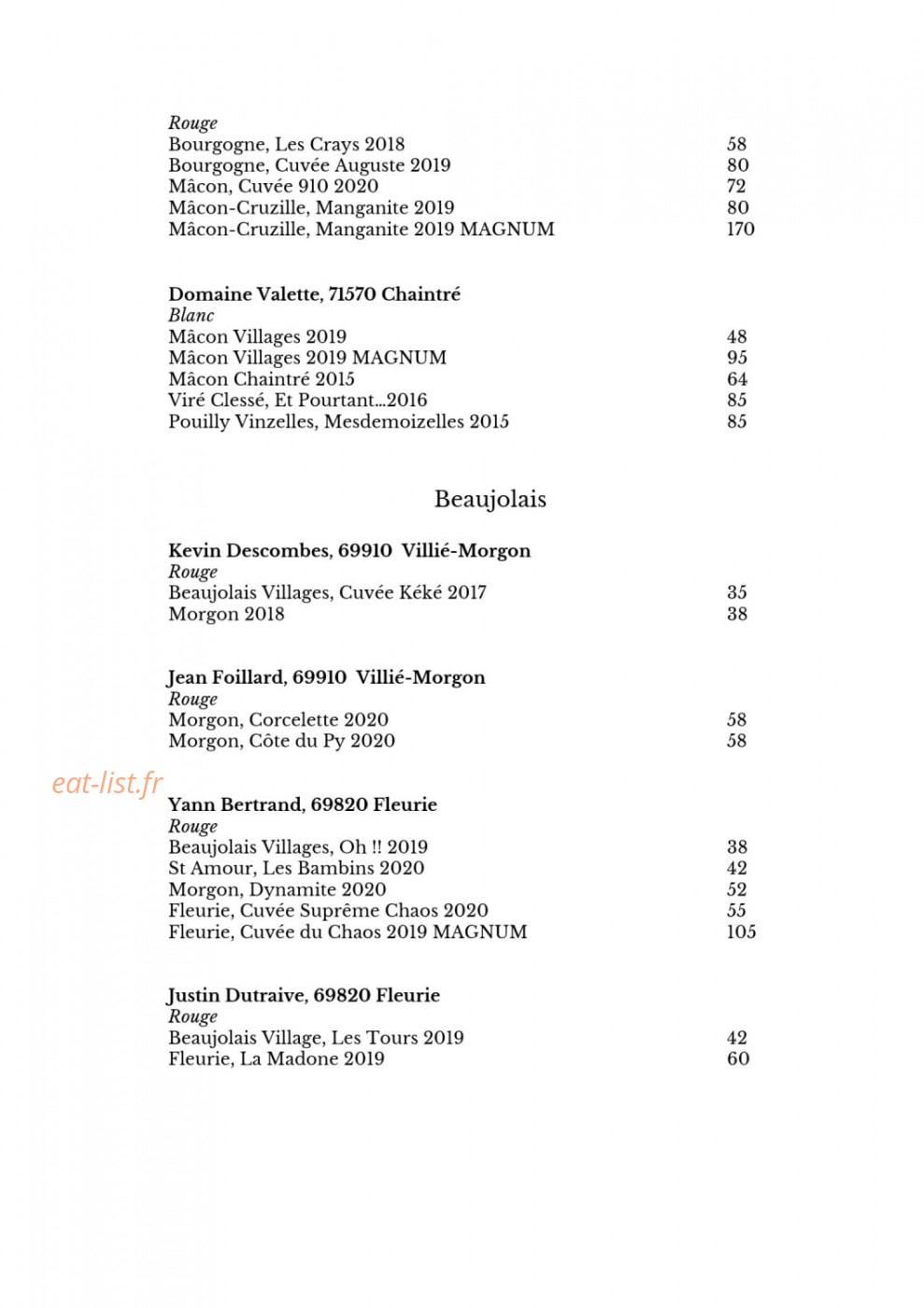 Rouge
Bourgogne, Les Crays 2018 58
Bourgogne, Cuvée Auguste 2019 80
Mâcon, Cuvée 910 2020 72
Mâcon-Cruzille, Manganite 2019 80
Mâcon-Cruzille, Manganite 2019 MAGNUM 170

Domaine Valette, 71570 Chaintré
Blanc
Mâcon Villages 2019 48
Mâcon Villages 2019 MAGNUM 95
Mâcon Chaintré 2015 64
Viré Clessé, Et Pourtant...2016 85
Pouilly Vinzelles, Mesdemoizelles 2015 85

Beaujolais

Kevin Descombes, 69910 Villié-Morgon
Rouge
Beaujolais Villages, Cuvée Kéké 2017 35
Morgon 2018 38

Jean Foillard, 69910 Villié-Morgon
Rouge
Morgon, Corcelette 2020 58
Morgon, Côte du Py 2020 58

eat-list.fr

Yann Bertrand, 69820 Fleurie
Rouge
Beaujolais Villages, Oh !! 2019 38
St Amour, Les Bambins 2020 42
Morgon, Dynamite 2020 52
Fleurie, Cuvée Suprême Chaos 2020 55
Fleurie, Cuvée du Chaos 2019 MAGNUM 105

Justin Dutraive, 69820 Fleurie
Rouge
Beaujolais Village, Les Tours 2019 42
Fleurie, La Madone 2019 60